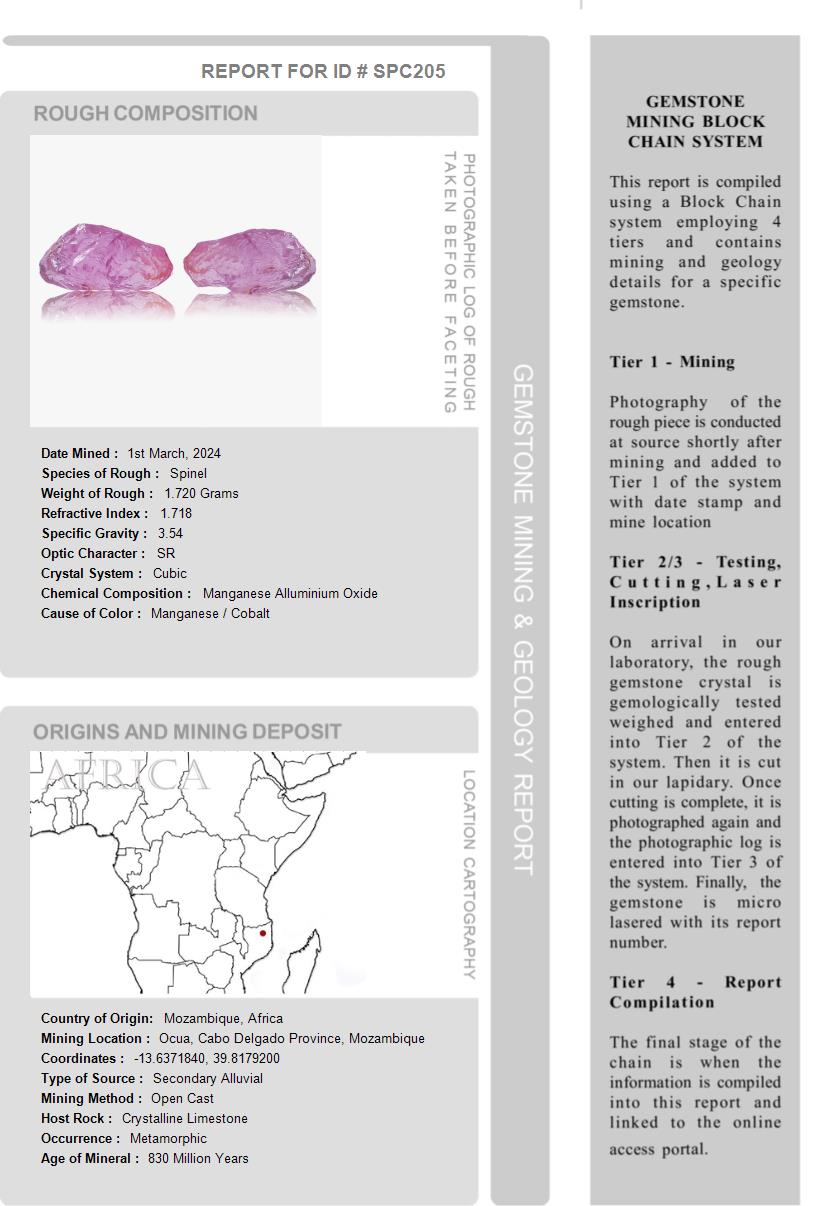 REPORT FOR ID # SPC205

ROUGH COMPOSITION

PHOTOGRAPHIC LOG OF ROUGH TAKEN BEFORE FACETING

Date Mined : 1st March, 2024
Species of Rough : Spinel
Weight of Rough : 1.720 Grams
Refractive Index : 1.718
Specific Gravity : 3.54
Optic Character : SR
Crystal System : Cubic
Chemical Composition : Manganese Alluminium Oxide
Cause of Color : Manganese / Cobalt

ORIGINS AND MINING DEPOSIT

AFRICA

LOCATION CARTOGRAPHY

Country of Origin: Mozambique, Africa
Mining Location : Ocua, Cabo Delgado Province, Mozambique
Coordinates : -13.6371840, 39.8179200
Type of Source : Secondary Alluvial
Mining Method : Open Cast
Host Rock : Crystalline Limestone
Occurrence : Metamorphic
Age of Mineral : 830 Million Years

GEMSTONE MINING & GEOLOGY REPORT

GEMSTONE MINING BLOCK CHAIN SYSTEM

This report is compiled using a Block Chain system employing 4 tiers and contains mining and geology details for a specific gemstone.

Tier 1 - Mining

Photography of the rough piece is conducted at source shortly after mining and added to Tier 1 of the system with date stamp and mine location

Tier 2/3 - Testing, Cutting, Laser Inscription

On arrival in our laboratory, the rough gemstone crystal is gemologically tested weighed and entered into Tier 2 of the system. Then it is cut in our lapidary. Once cutting is complete, it is photographed again and the photographic log is entered into Tier 3 of the system. Finally, the gemstone is micro lasered with its report number.

Tier 4 - Report Compilation

The final stage of the chain is when the information is compiled into this report and linked to the online access portal.